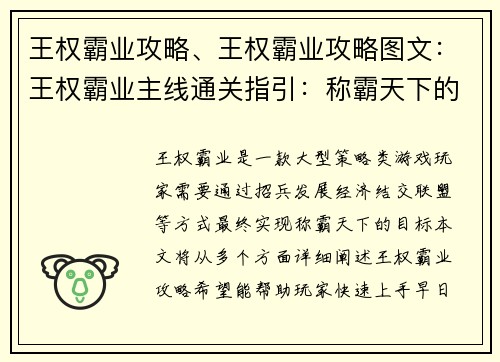 王权霸业攻略、王权霸业攻略图文：王权霸业主线通关指引：称霸天下的

王权霸业是一款大型策略类游戏玩家需要通过招兵发展经济结交联盟等方式最终实现称霸天下的目标本文将从多个方面详细阐述王权霸业攻略希望能帮助玩家快速上手早日